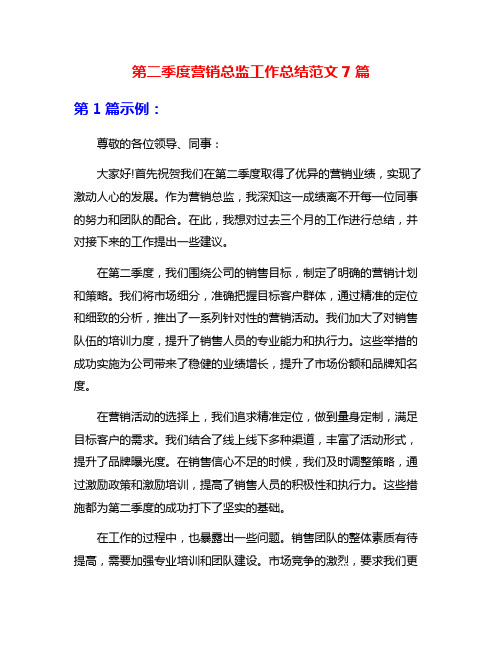 第二季度营销总监工作总结范文 7 篇

第 1 篇示例：

尊敬的各位领导、同事：

大家好!首先祝贺我们在第二季度取得了优异的营销业绩，实现了激动人心的发展。作为营销总监，我深知这一成绩离不开每一位同事的努力和团队的配合。在此，我想对过去三个月的工作进行总结，并对接下来的工作提出一些建议。

在第二季度，我们围绕公司的销售目标，制定了明确的营销计划和策略。我们将市场细分，准确把握目标客户群体，通过精准的定位和细致的分析，推出了一系列针对性的营销活动。我们加大了对销售队伍的培训力度，提升了销售人员的专业能力和执行力。这些举措的成功实施为公司带来了稳健的业绩增长，提升了市场份额和品牌知名度。

在营销活动的选择上，我们追求精准定位，做到量身定制，满足目标客户的需求。我们结合了线上线下多种渠道，丰富了活动形式，提升了品牌曝光度。在销售信心不足的时候，我们及时调整策略，通过激励政策和激励培训，提高了销售人员的积极性和执行力。这些措施都为第二季度的成功打下了坚实的基础。

在工作的过程中，也暴露出一些问题。销售团队的整体素质有待提高，需要加强专业培训和团队建设。市场竞争的激烈，要求我们更